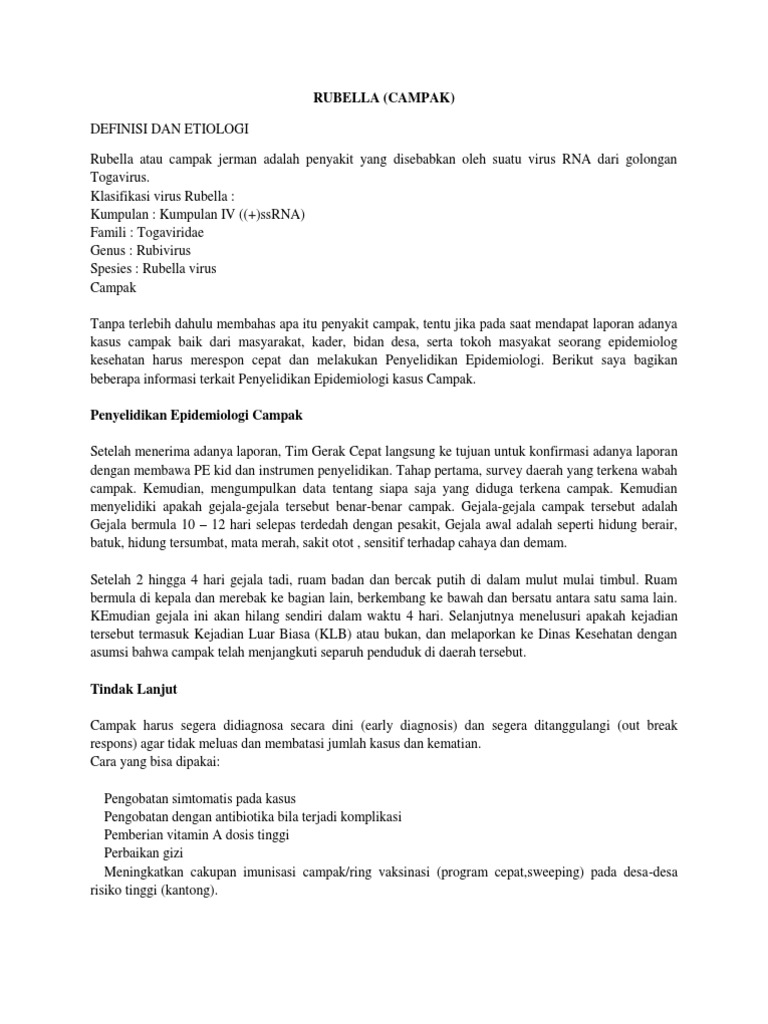 RUBELLA (CAMPAK)

DEFINISI DAN ETIOLOGI

Rubella atau campak jerman adalah penyakit yang disebabkan oleh suatu virus RNA dari golongan Togavirus.
Klasifikasi virus Rubella :
Kumpulan : Kumpulan IV ((+)ssRNA)
Famili : Togaviridae
Genus : Rubivirus
Spesies : Rubella virus
Campak

Tanpa terlebih dahulu membahas apa itu penyakit campak, tentu jika pada saat mendapat laporan adanya kasus campak baik dari masyarakat, kader, bidan desa, serta tokoh masyakat seorang epidemiolog kesehatan harus merespon cepat dan melakukan Penyelidikan Epidemiologi. Berikut saya bagikan beberapa informasi terkait Penyelidikan Epidemiologi kasus Campak.

Penyelidikan Epidemiologi Campak

Setelah menerima adanya laporan, Tim Gerak Cepat langsung ke tujuan untuk konfirmasi adanya laporan dengan membawa PE kid dan instrumen penyelidikan. Tahap pertama, survey daerah yang terkena wabah campak. Kemudian, mengumpulkan data tentang siapa saja yang diduga terkena campak. Kemudian menyelidiki apakah gejala-gejala tersebut benar-benar campak. Gejala-gejala campak tersebut adalah Gejala bermula 10 – 12 hari selepas terdedah dengan pesakit, Gejala awal adalah seperti hidung berair, batuk, hidung tersumbat, mata merah, sakit otot , sensitif terhadap cahaya dan demam.

Setelah 2 hingga 4 hari gejala tadi, ruam badan dan bercak putih di dalam mulut mulai timbul. Ruam bermula di kepala dan merebak ke bagian lain, berkembang ke bawah dan bersatu antara satu sama lain. KEmudian gejala ini akan hilang sendiri dalam waktu 4 hari. Selanjutnya menelusuri apakah kejadian tersebut termasuk Kejadian Luar Biasa (KLB) atau bukan, dan melaporkan ke Dinas Kesehatan dengan asumsi bahwa campak telah menjangkuti separuh penduduk di daerah tersebut.

Tindak Lanjut

Campak harus segera didiagnosa secara dini (early diagnosis) dan segera ditanggulangi (out break respons) agar tidak meluas dan membatasi jumlah kasus dan kematian.
Cara yang bisa dipakai:

Pengobatan simtomatis pada kasus
Pengobatan dengan antibiotika bila terjadi komplikasi
Pemberian vitamin A dosis tinggi
Perbaikan gizi
Meningkatkan cakupan imunisasi campak/ring vaksinasi (program cepat,sweeping) pada desa-desa risiko tinggi (kantong).